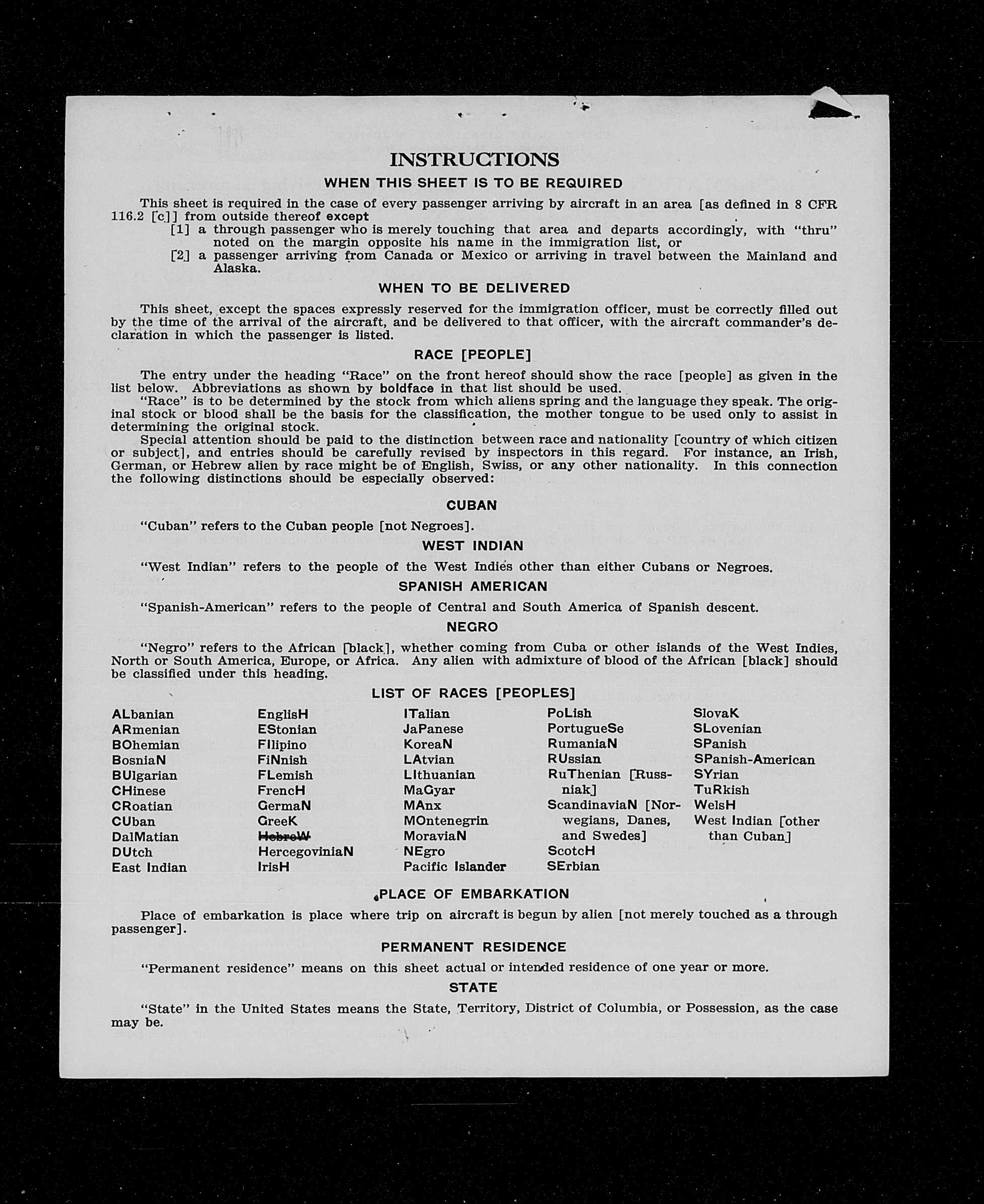 INSTRUCTIONS

WHEN THIS SHEET IS TO BE REQUIRED

This sheet is required in the case of every passenger arriving by aircraft in an area [as defined in 8 CFR 116.2 [c]] from outside thereof except

[1] a through passenger who is merely touching that area and departs accordingly, with "thru" noted on the margin opposite his name in the immigration list, or

[2] a passenger arriving from Canada or Mexico or arriving in travel between the Mainland and Alaska.

WHEN TO BE DELIVERED

This sheet, except the spaces expressly reserved for the immigration officer, must be correctly filled out by the time of the arrival of the aircraft, and be delivered to that officer, with the aircraft commander's declaration in which the passenger is listed.

RACE [PEOPLE]

The entry under the heading "Race" on the front hereof should show the race [people] as given in the list below. Abbreviations as shown by boldface in that list should be used.

"Race" is to be determined by the stock from which aliens spring and the language they speak. The original stock or blood shall be the basis for the classification, the mother tongue to be used only to assist in determining the original stock.

Special attention should be paid to the distinction between race and nationality [country of which citizen or subject], and entries should be carefully revised by inspectors in this regard. For instance, an Irish, German, or Hebrew alien by race might be of English, Swiss, or any other nationality. In this connection the following distinctions should be especially observed:

CUBAN

"Cuban" refers to the Cuban people [not Negroes].

WEST INDIAN

"West Indian" refers to the people of the West Indies other than either Cubans or Negroes.

SPANISH AMERICAN

"Spanish-American" refers to the people of Central and South America of Spanish descent.

NEGRO

"Negro" refers to the African [black], whether coming from Cuba or other islands of the West Indies, North or South America, Europe, or Africa. Any alien with admixture of blood of the African [black] should be classified under this heading.

LIST OF RACES [PEOPLES]

ALbanian
ARmenian
BOhemian
BosniaN
BUlgarian
CHinese
CRoatian
CUban
DalMatian
DUtch
East Indian

EnglisH
EStonian
FIlipino
FiNnish
FLemish
FrencH
GermaN
GreeK
HebreW
HercegoviniaN
IrisH

ITalian
JaPanese
KoreaN
LAtvian
LIthuanian
MaGyar
MAnx
MOntenegrin
MoraviaN
NEgro
Pacific Islander

PoLish
PortugueSe
RumaniaN
RUssian
RuThenian [Russniak]
ScandinaviaN [Norwegians, Danes, and Swedes]
ScotcH
SErbian

SlovaK
SLovenian
SPanish
SPanish-American
SYrian
TuRkish
WelsH
West Indian [other than Cuban]

PLACE OF EMBARKATION

Place of embarkation is place where trip on aircraft is begun by alien [not merely touched as a through passenger].

PERMANENT RESIDENCE

"Permanent residence" means on this sheet actual or intended residence of one year or more.

STATE

"State" in the United States means the State, Territory, District of Columbia, or Possession, as the case may be.